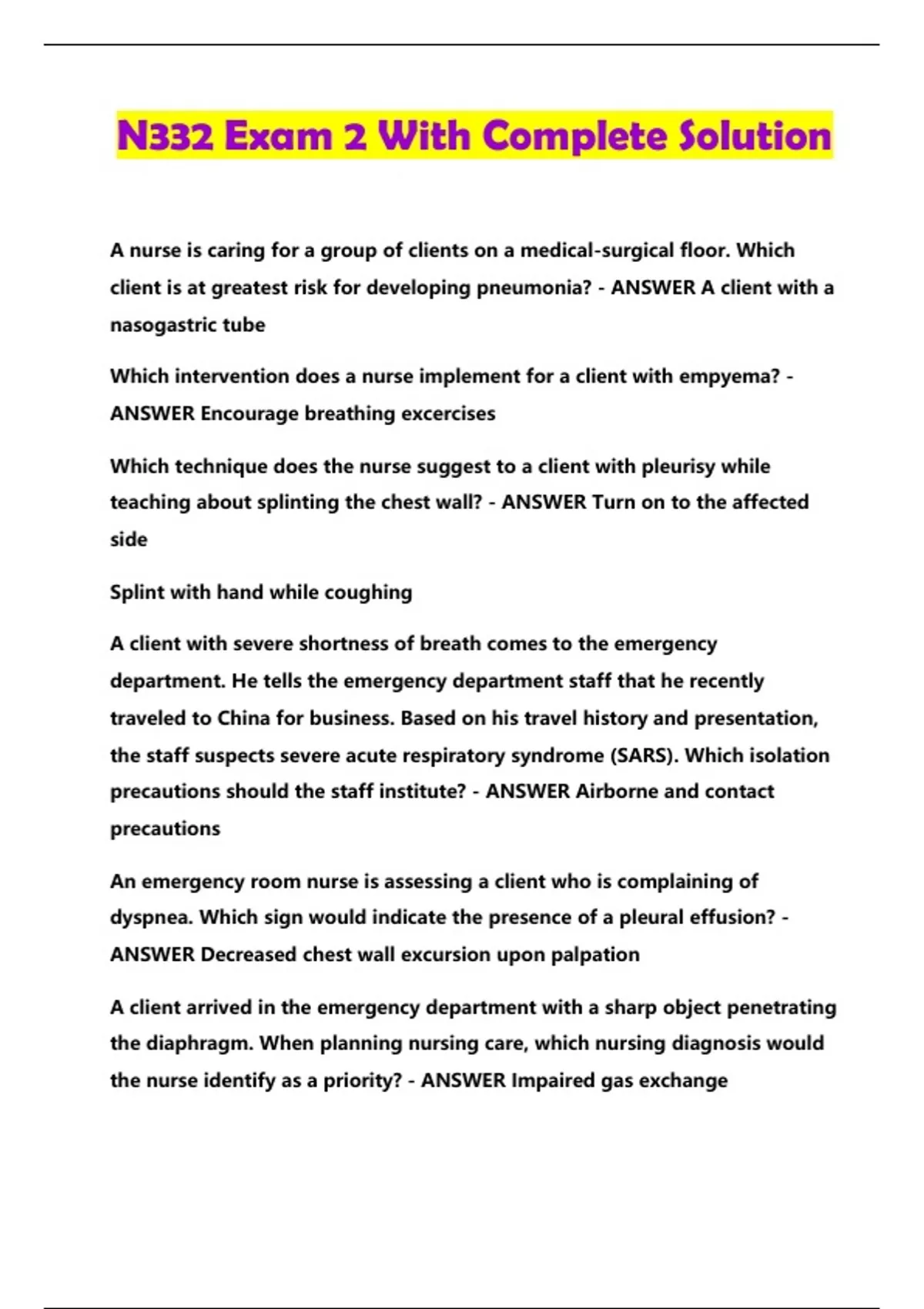 N332 Exam 2 With Complete Solution

A nurse is caring for a group of clients on a medical-surgical floor. Which client is at greatest risk for developing pneumonia? - ANSWER A client with a nasogastric tube

Which intervention does a nurse implement for a client with empyema? - ANSWER Encourage breathing excercises

Which technique does the nurse suggest to a client with pleurisy while teaching about splinting the chest wall? - ANSWER Turn on to the affected side

Splint with hand while coughing

A client with severe shortness of breath comes to the emergency department. He tells the emergency department staff that he recently traveled to China for business. Based on his travel history and presentation, the staff suspects severe acute respiratory syndrome (SARS). Which isolation precautions should the staff institute? - ANSWER Airborne and contact precautions

An emergency room nurse is assessing a client who is complaining of dyspnea. Which sign would indicate the presence of a pleural effusion? - ANSWER Decreased chest wall excursion upon palpation

A client arrived in the emergency department with a sharp object penetrating the diaphragm. When planning nursing care, which nursing diagnosis would the nurse identify as a priority? - ANSWER Impaired gas exchange